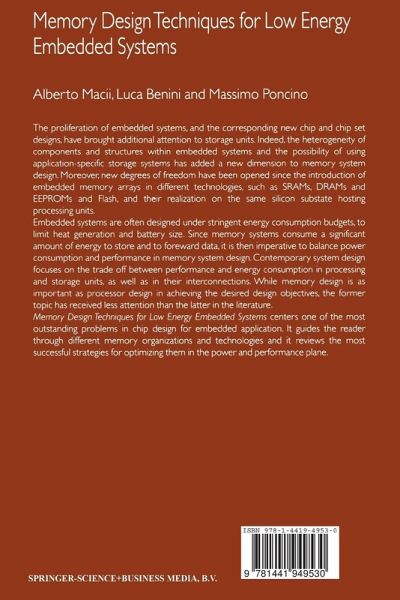 Memory Design Techniques for Low Energy Embedded Systems

Alberto Macii, Luca Benini and Massimo Poncino

The proliferation of embedded systems, and the corresponding new chip and chip set designs, have brought additional attention to storage units. Indeed, the heterogeneity of components and structures within embedded systems and the possibility of using application-specific storage systems has added a new dimension to memory system design. Moreover, new degrees of freedom have been opened since the introduction of embedded memory arrays in different technologies, such as SRAMs, DRAMs and EEPROMs and Flash, and their realization on the same silicon substate hosting processing units.
Embedded systems are often designed under stringent energy consumption budgets, to limit heat generation and battery size. Since memory systems consume a significant amount of energy to store and to foreward data, it is then imperative to balance power consumption and performance in memory system design. Contemporary system design focuses on the trade off between performance and energy consumption in processing and storage units, as well as in their interconnections. While memory design is as important as processor design in achieving the desired design objectives, the former topic has received less attention than the latter in the literature.
Memory Design Techniques for Low Energy Embedded Systems centers one of the most outstanding problems in chip design for embedded application. It guides the reader through different memory organizations and technologies and it reviews the most successful strategies for optimizing them in the power and performance plane.

ISBN 978-1-4419-4953-0

9 781441 949530

SPRINGER-SCIENCE+BUSINESS MEDIA, B.V.